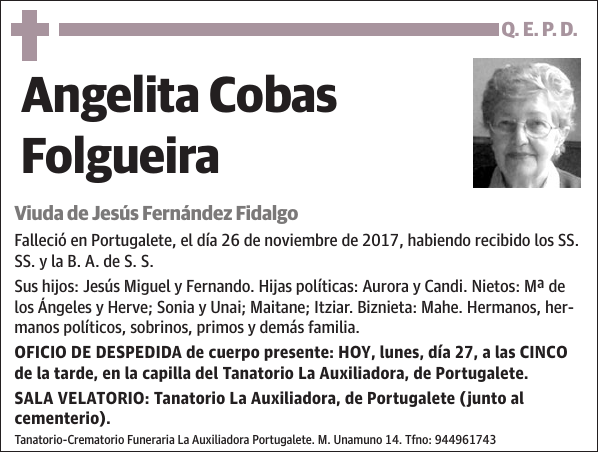 Q. E. P. D.

Angelita Cobas Folgueira

Viuda de Jesús Fernández Fidalgo

Falleció en Portugalete, el día 26 de noviembre de 2017, habiendo recibido los SS. SS. y la B. A. de S. S.

Sus hijos: Jesús Miguel y Fernando. Hijas políticas: Aurora y Candi. Nietos: Mª de los Ángeles y Herve; Sonia y Unai; Maitane; Itziar. Biznieta: Mahe. Hermanos, hermanos políticos, sobrinos, primos y demás familia.

OFICIO DE DESPEDIDA de cuerpo presente: HOY, lunes, día 27, a las CINCO de la tarde, en la capilla del Tanatorio La Auxiliadora, de Portugalete.

SALA VELATORIO: Tanatorio La Auxiliadora, de Portugalete (junto al cementerio).

Tanatorio-Crematorio Funeraria La Auxiliadora Portugalete. M. Unamuno 14. Tfno: 944961743